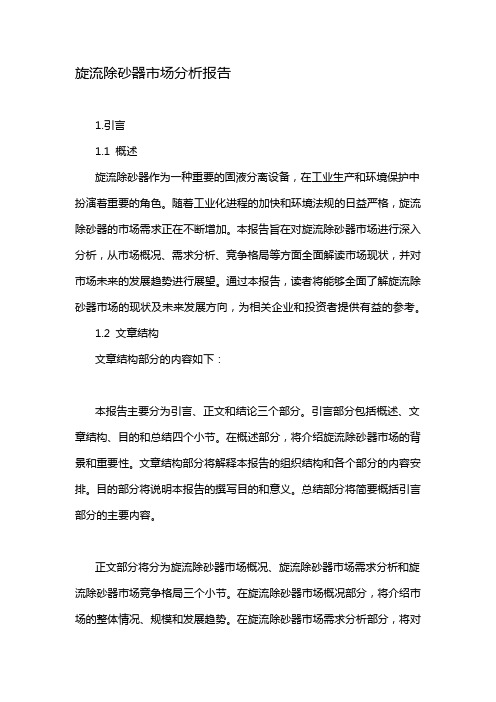 旋流除砂器市场分析报告

1.引言

1.1 概述

旋流除砂器作为一种重要的固液分离设备，在工业生产和环境保护中扮演着重要的角色。随着工业化进程的加快和环境法规的日益严格，旋流除砂器的市场需求正在不断增加。本报告旨在对旋流除砂器市场进行深入分析，从市场概况、需求分析、竞争格局等方面全面解读市场现状，并对市场未来的发展趋势进行展望。通过本报告，读者将能够全面了解旋流除砂器市场的现状及未来发展方向，为相关企业和投资者提供有益的参考。

1.2 文章结构

文章结构部分的内容如下：

本报告主要分为引言、正文和结论三个部分。引言部分包括概述、文章结构、目的和总结四个小节。在概述部分，将介绍旋流除砂器市场的背景和重要性。文章结构部分将解释本报告的组织结构和各个部分的内容安排。目的部分将说明本报告的撰写目的和意义。总结部分将简要概括引言部分的主要内容。

正文部分将分为旋流除砂器市场概况、旋流除砂器市场需求分析和旋流除砂器市场竞争格局三个小节。在旋流除砂器市场概况部分，将介绍市场的整体情况、规模和发展趋势。在旋流除砂器市场需求分析部分，将对